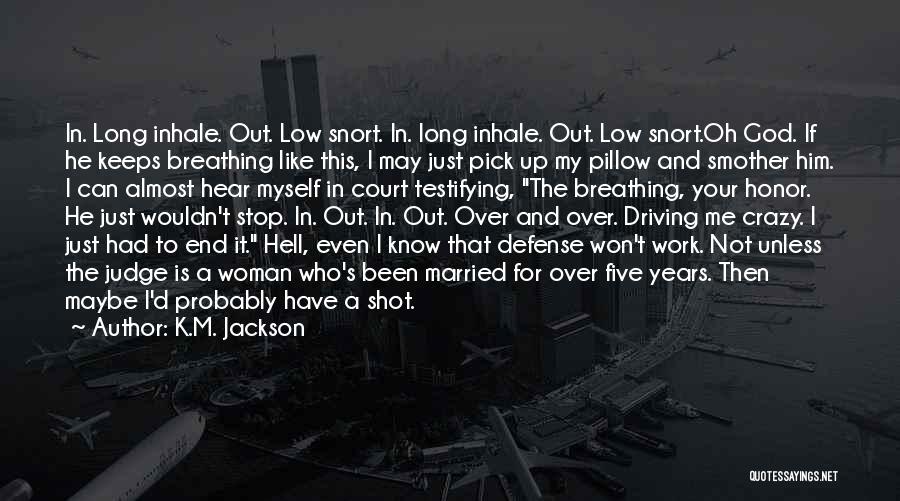 In. Long inhale. Out. Low snort. In. long inhale. Out. Low snort.Oh God. If he keeps breathing like this, I may just pick up my pillow and smother him. I can almost hear myself in court testifying, "The breathing, your honor. He just wouldn't stop. In. Out. In. Out. Over and over. Driving me crazy. I just had to end it." Hell, even I know that defense won't work. Not unless the judge is a woman who's been married for over five years. Then maybe I'd probably have a shot.

~ Author: K.M. Jackson

QUOTESSAYINGS.NET